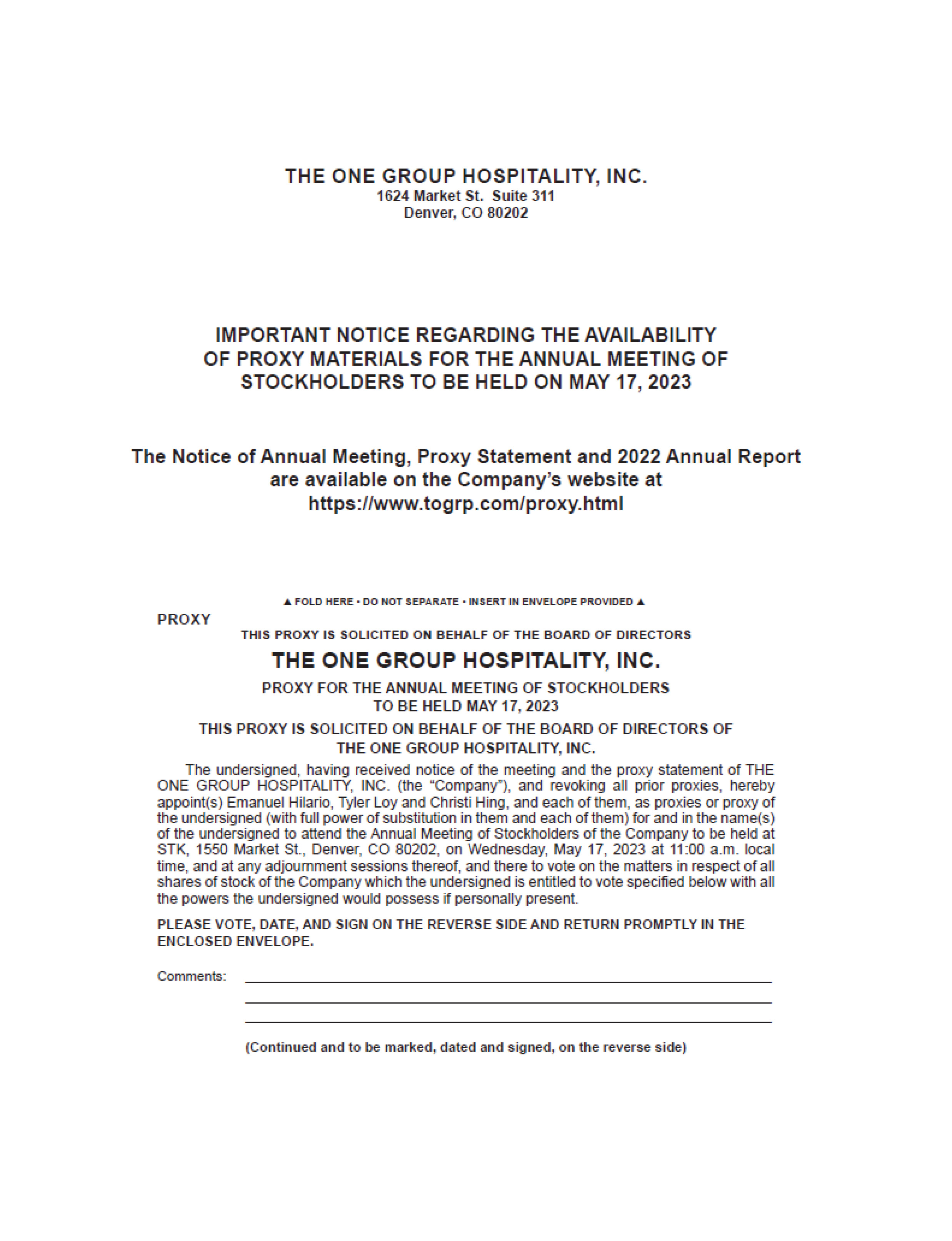 THE ONE GROUP HOSPITALITY, INC.
1624 Market St. Suite 311
Denver, CO 80202

IMPORTANT NOTICE REGARDING THE AVAILABILITY OF PROXY MATERIALS FOR THE ANNUAL MEETING OF STOCKHOLDERS TO BE HELD ON MAY 17, 2023

The Notice of Annual Meeting, Proxy Statement and 2022 Annual Report are available on the Company's website at https://www.togrp.com/proxy.html

▲ FOLD HERE • DO NOT SEPARATE • INSERT IN ENVELOPE PROVIDED ▲

PROXY

THIS PROXY IS SOLICITED ON BEHALF OF THE BOARD OF DIRECTORS

THE ONE GROUP HOSPITALITY, INC.

PROXY FOR THE ANNUAL MEETING OF STOCKHOLDERS
TO BE HELD MAY 17, 2023

THIS PROXY IS SOLICITED ON BEHALF OF THE BOARD OF DIRECTORS OF
THE ONE GROUP HOSPITALITY, INC.

The undersigned, having received notice of the meeting and the proxy statement of THE ONE GROUP HOSPITALITY, INC. (the "Company"), and revoking all prior proxies, hereby appoint(s) Emanuel Hilario, Tyler Loy and Christi Hing, and each of them, as proxies or proxy of the undersigned (with full power of substitution in them and each of them) for and in the name(s) of the undersigned to attend the Annual Meeting of Stockholders of the Company to be held at STK, 1550 Market St., Denver, CO 80202, on Wednesday, May 17, 2023 at 11:00 a.m. local time, and at any adjournment sessions thereof, and there to vote on the matters in respect of all shares of stock of the Company which the undersigned is entitled to vote specified below with all the powers the undersigned would possess if personally present.

PLEASE VOTE, DATE, AND SIGN ON THE REVERSE SIDE AND RETURN PROMPTLY IN THE ENCLOSED ENVELOPE.

Comments:

(Continued and to be marked, dated and signed, on the reverse side)